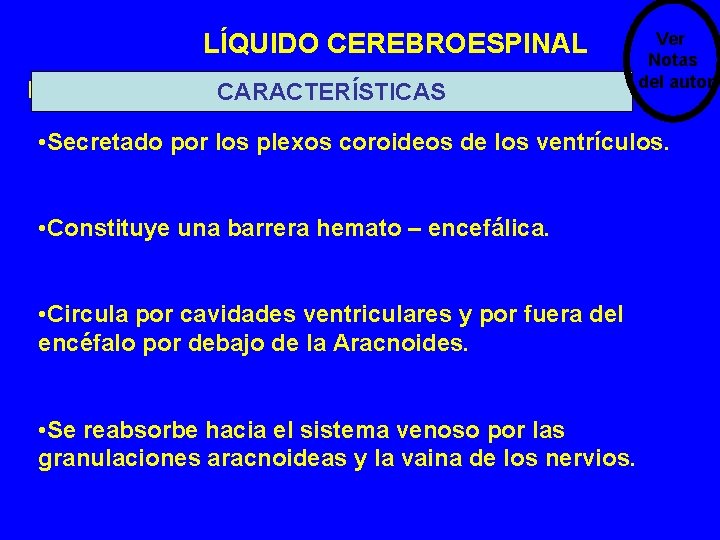 LÍQUIDO CEREBROESPINAL

Ver Notas del autor

CARACTERÍSTICAS

•Secretado por los plexos coroideos de los ventrículos.

•Constituye una barrera hemato – encefálica.

•Circula por cavidades ventriculares y por fuera del encéfalo por debajo de la Aracnoides.

•Se reabsorbe hacia el sistema venoso por las granulaciones aracnoideas y la vaina de los nervios.